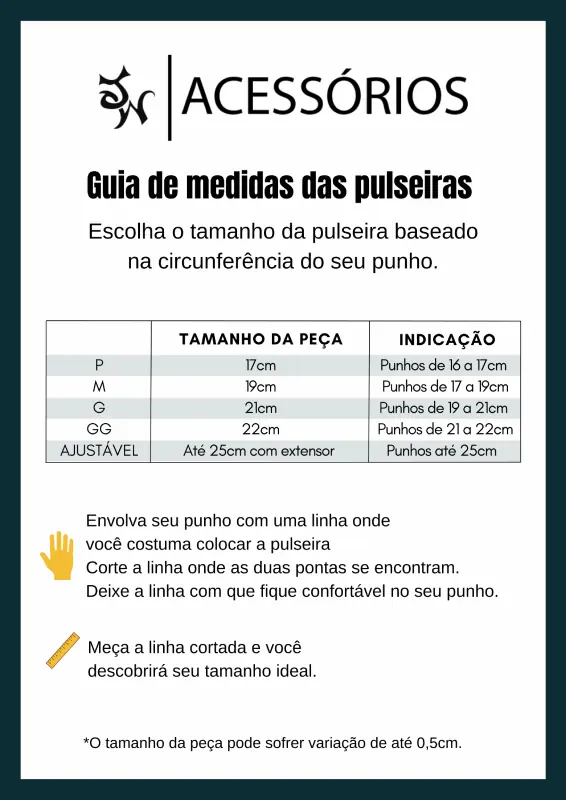 ACESSÓRIOS

Guia de medidas das pulseiras

Escolha o tamanho da pulseira baseado na circunferência do seu punho.

| | TAMANHO DA PEÇA | INDICAÇÃO |
|---|---|---|
| P | 17cm | Punhos de 16 a 17cm |
| M | 19cm | Punhos de 17 a 19cm |
| G | 21cm | Punhos de 19 a 21cm |
| GG | 22cm | Punhos de 21 a 22cm |
| AJUSTÁVEL | Até 25cm com extensor | Punhos até 25cm |

Envolva seu punho com uma linha onde você costuma colocar a pulseira
Corte a linha onde as duas pontas se encontram.
Deixe a linha com que fique confortável no seu punho.

Meça a linha cortada e você descobrirá seu tamanho ideal.

*O tamanho da peça pode sofrer variação de até 0,5cm.